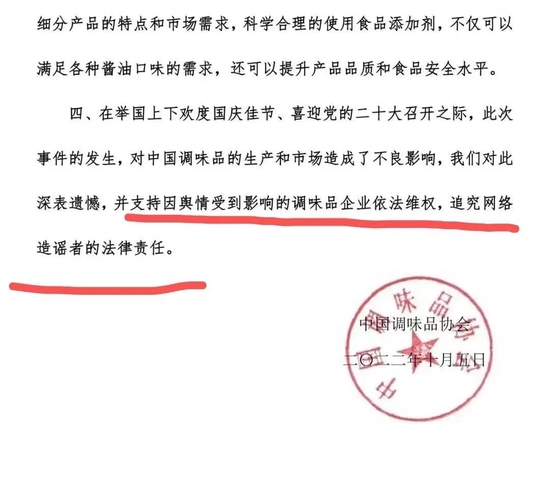 细分产品的特点和市场需求，科学合理的使用食品添加剂，不仅可以满足各种酱油口味的需求，还可以提升产品品质和食品安全水平。

四、在举国上下欢度国庆佳节、喜迎党的二十大召开之际，此次事件的发生，对中国调味品的生产和市场造成了不良影响，我们对此深表遗憾，并支持因舆情受到影响的调味品企业依法维权，追究网络造谣者的法律责任。

中国调味品协会

中国调味品协会

二〇二二年十月五日